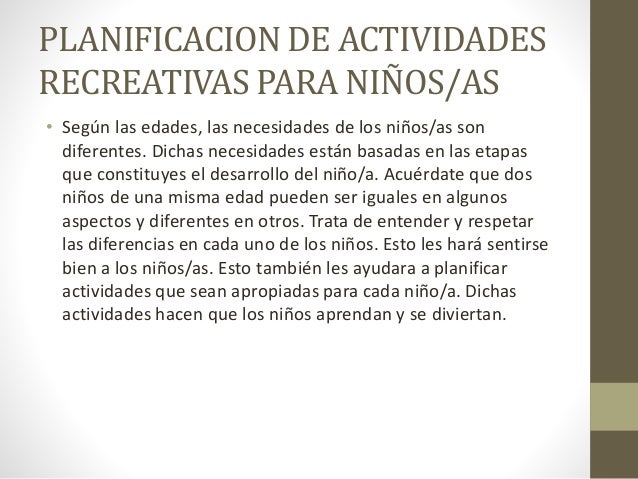 PLANIFICACION DE ACTIVIDADES RECREATIVAS PARA NIÑOS/AS

• Según las edades, las necesidades de los niños/as son diferentes. Dichas necesidades están basadas en las etapas que constituyes el desarrollo del niño/a. Acuérdate que dos niños de una misma edad pueden ser iguales en algunos aspectos y diferentes en otros. Trata de entender y respetar las diferencias en cada uno de los niños. Esto les hará sentirse bien a los niños/as. Esto también les ayudara a planificar actividades que sean apropiadas para cada niño/a. Dichas actividades hacen que los niños aprendan y se diviertan.